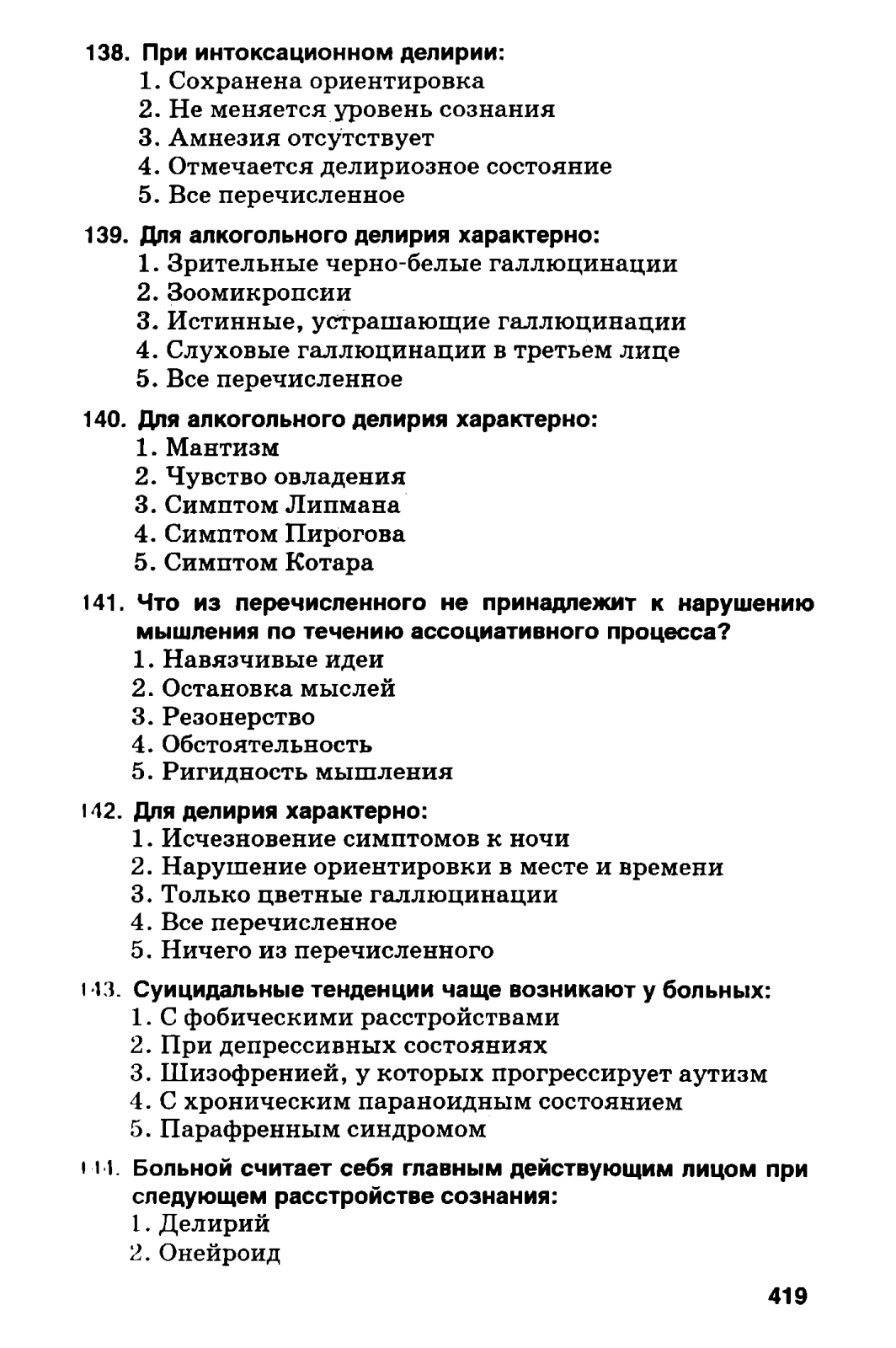 138. При интоксационном делирии:
1. Сохранена ориентировка
2. Не меняется уровень сознания
3. Амнезия отсутствует
4. Отмечается делириозное состояние
5. Все перечисленное

139. Для алкогольного делирия характерно:
1. Зрительные черно-белые галлюцинации
2. Зоомикропсии
3. Истинные, устрашающие галлюцинации
4. Слуховые галлюцинации в третьем лице
5. Все перечисленное

140. Для алкогольного делирия характерно:
1. Мантизм
2. Чувство овладения
3. Симптом Липмана
4. Симптом Пирогова
5. Симптом Котара

141. Что из перечисленного не принадлежит к нарушению мышления по течению ассоциативного процесса?
1. Навязчивые идеи
2. Остановка мыслей
3. Резонерство
4. Обстоятельность
5. Ригидность мышления

142. Для делирия характерно:
1. Исчезновение симптомов к ночи
2. Нарушение ориентировки в месте и времени
3. Только цветные галлюцинации
4. Все перечисленное
5. Ничего из перечисленного

143. Суицидальные тенденции чаще возникают у больных:
1. С фобическими расстройствами
2. При депрессивных состояниях
3. Шизофренией, у которых прогрессирует аутизм
4. С хроническим параноидным состоянием
5. Парафренным синдромом

144. Больной считает себя главным действующим лицом при следующем расстройстве сознания:
1. Делирий
2. Онейроид

419